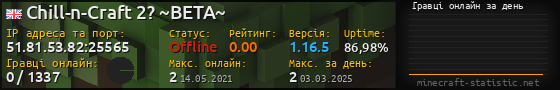 Chill-n-Craft 2? ~BETA~

IP адреса та порт:
51.81.53.82:25565

Статус:
Offline

Рейтинг:
0.00

Версія:
1.16.5

Uptime:
86,98%

Гравці онлайн:
0 / 1337

Макс. онлайн:
2 14.05.2021

Макс. за день:
2 03.03.2025

Гравці онлайн за день

minecraft-statistic.net